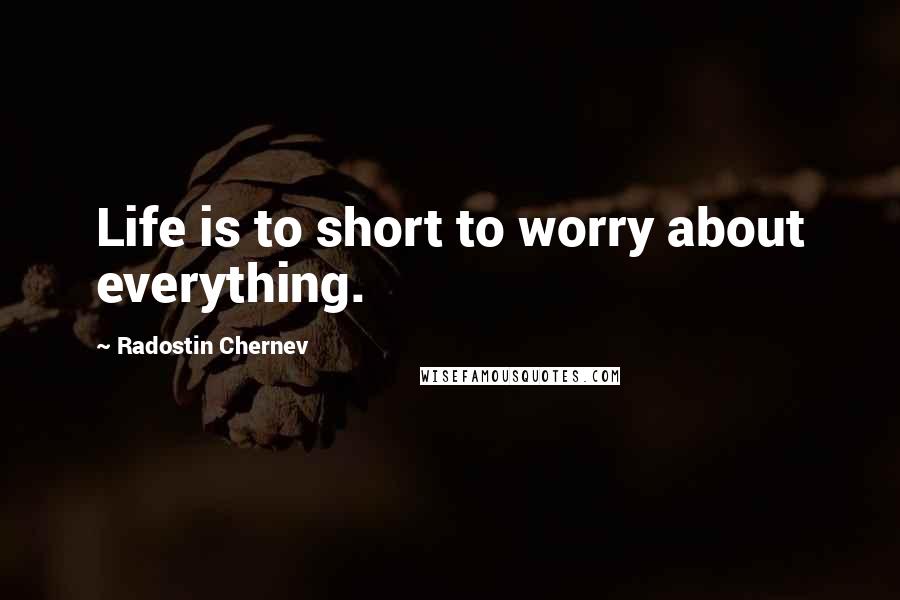 Life is to short to worry about everything.

~ Radostin Chernev

WISEFAMOUSQUOTES.COM